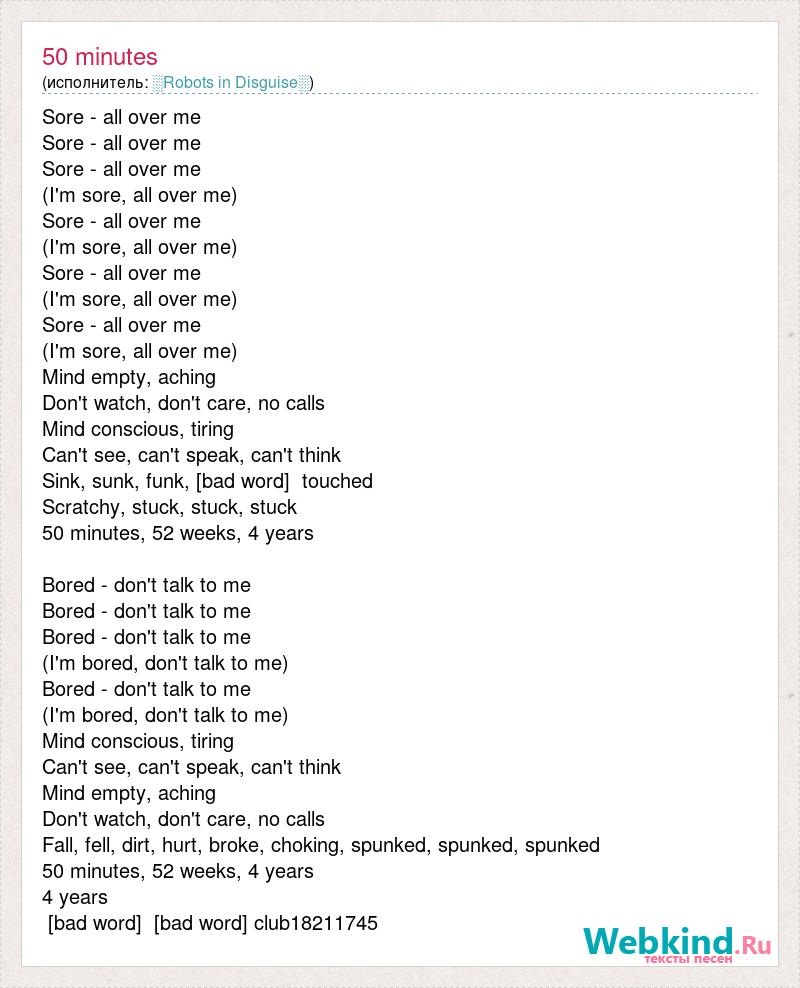 50 minutes
(исполнитель: ░Robots in Disguise░)

Sore - all over me
Sore - all over me
Sore - all over me
(I'm sore, all over me)
Sore - all over me
(I'm sore, all over me)
Sore - all over me
(I'm sore, all over me)
Sore - all over me
(I'm sore, all over me)
Mind empty, aching
Don't watch, don't care, no calls
Mind conscious, tiring
Can't see, can't speak, can't think
Sink, sunk, funk, [bad word] touched
Scratchy, stuck, stuck, stuck
50 minutes, 52 weeks, 4 years

Bored - don't talk to me
Bored - don't talk to me
Bored - don't talk to me
(I'm bored, don't talk to me)
Bored - don't talk to me
(I'm bored, don't talk to me)
Mind conscious, tiring
Can't see, can't speak, can't think
Mind empty, aching
Don't watch, don't care, no calls
Fall, fell, dirt, hurt, broke, choking, spunked, spunked, spunked
50 minutes, 52 weeks, 4 years
4 years
[bad word] [bad word] club18211745

Webkind.Ru
тексты песен